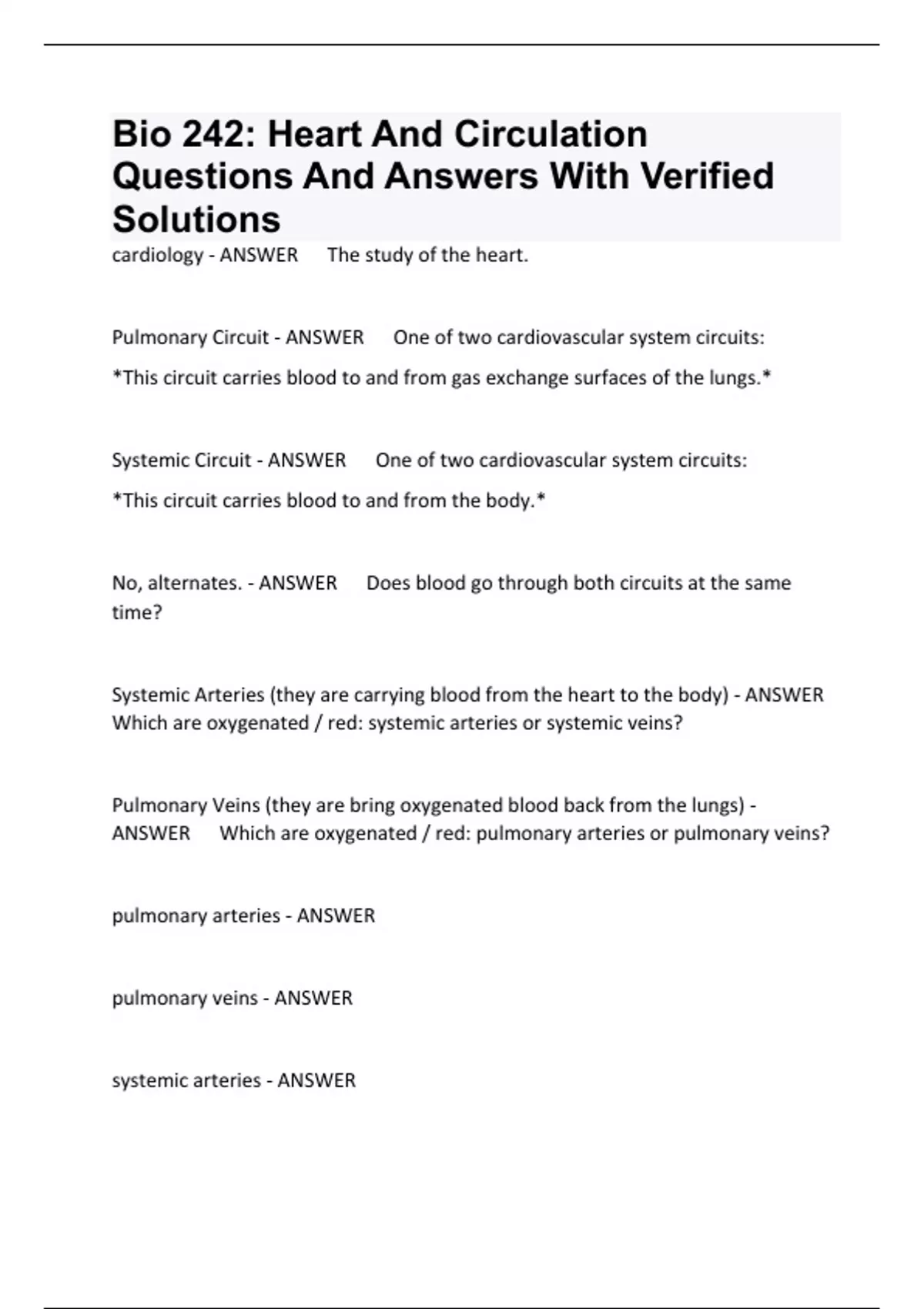 Bio 242: Heart And Circulation Questions And Answers With Verified Solutions

cardiology - ANSWER The study of the heart.

Pulmonary Circuit - ANSWER One of two cardiovascular system circuits:

*This circuit carries blood to and from gas exchange surfaces of the lungs.*

Systemic Circuit - ANSWER One of two cardiovascular system circuits:

*This circuit carries blood to and from the body.*

No, alternates. - ANSWER Does blood go through both circuits at the same time?

Systemic Arteries (they are carrying blood from the heart to the body) - ANSWER Which are oxygenated / red: systemic arteries or systemic veins?

Pulmonary Veins (they are bring oxygenated blood back from the lungs) - ANSWER Which are oxygenated / red: pulmonary arteries or pulmonary veins?

pulmonary arteries - ANSWER

pulmonary veins - ANSWER

systemic arteries - ANSWER